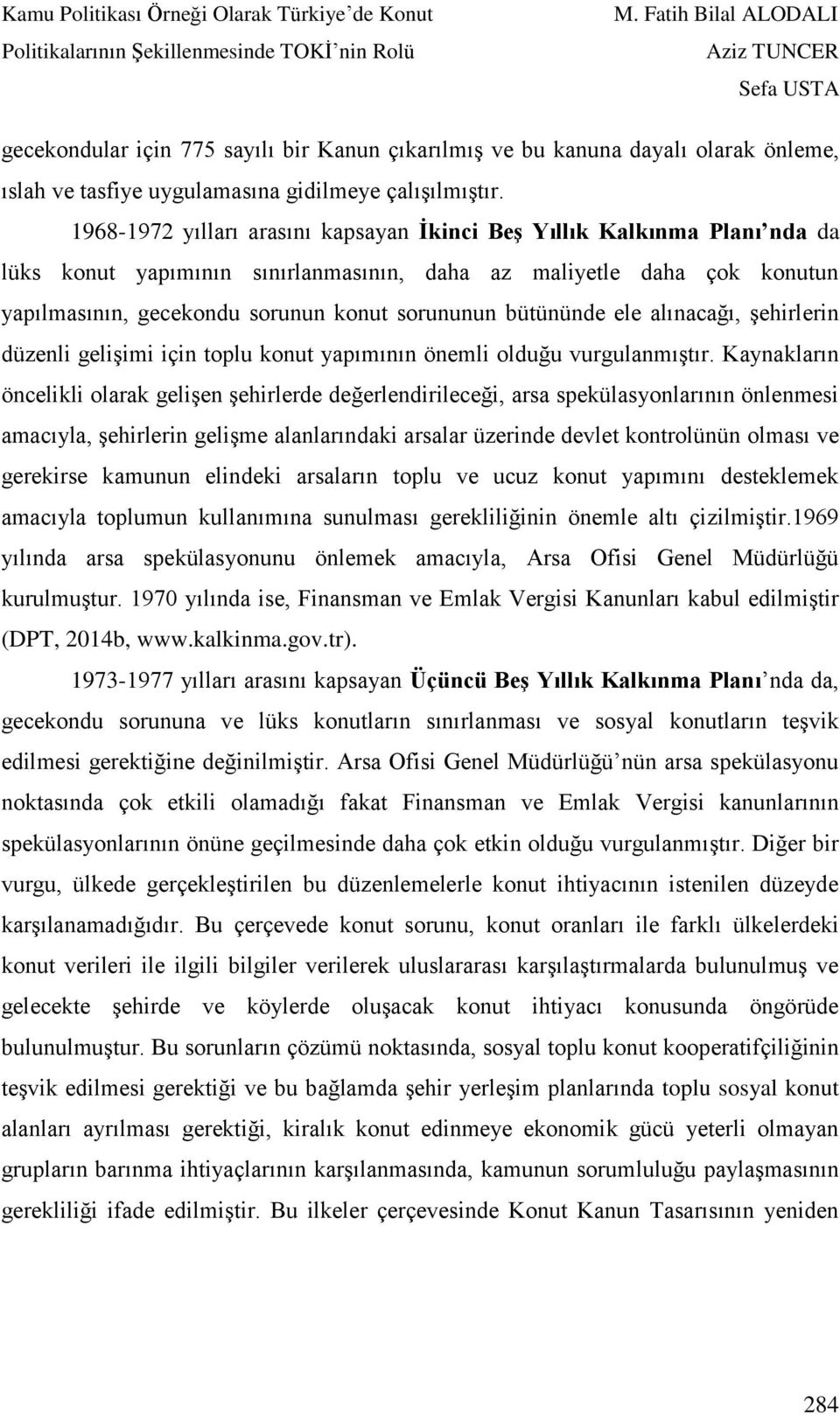 Kamu Politikası Örneği Olarak Türkiye'de Konut Politikalarının Şekillenmesinde TOKİ'nin Rolü

M. Fatih Bilal ALODALI
Aziz TUNCER
Sefa USTA

gecekondular için 775 sayılı bir Kanun çıkarılmış ve bu kanuna dayalı olarak önleme, ıslah ve tasfiye uygulamasına gidilmeye çalışılmıştır.

1968-1972 yılları arasını kapsayan İkinci Beş Yıllık Kalkınma Planı'nda da lüks konut yapımının sınırlanmasının, daha az maliyetle daha çok konutun yapılmasının, gecekondu sorunun konut sorununun bütününde ele alınacağı, şehirlerin düzenli gelişimi için toplu konut yapımının önemli olduğu vurgulanmıştır. Kaynakların öncelikli olarak gelişen şehirlerde değerlendirileceği, arsa spekülasyonlarının önlenmesi amacıyla, şehirlerin gelişme alanlarındaki arsalar üzerinde devlet kontrolünün olması ve gerekirse kamunun elindeki arsaların toplu ve ucuz konut yapımını desteklemek amacıyla toplumun kullanımına sunulması gerekliliğinin önemle altı çizilmiştir.1969 yılında arsa spekülasyonunu önlemek amacıyla, Arsa Ofisi Genel Müdürlüğü kurulmuştur. 1970 yılında ise, Finansman ve Emlak Vergisi Kanunları kabul edilmiştir (DPT, 2014b, www.kalkinma.gov.tr).

1973-1977 yılları arasını kapsayan Üçüncü Beş Yıllık Kalkınma Planı'nda da, gecekondu sorununa ve lüks konutların sınırlanması ve sosyal konutların teşvik edilmesi gerektiğine değinilmiştir. Arsa Ofisi Genel Müdürlüğü'nün arsa spekülasyonu noktasında çok etkili olamadığı fakat Finansman ve Emlak Vergisi kanunlarının spekülasyonlarının önüne geçilmesinde daha çok etkin olduğu vurgulanmıştır. Diğer bir vurgu, ülkede gerçekleştirilen bu düzenlemelerle konut ihtiyacının istenilen düzeyde karşılanamadığıdır. Bu çerçevede konut sorunu, konut oranları ile farklı ülkelerdeki konut verileri ile ilgili bilgiler verilerek uluslararası karşılaştırmalarda bulunulmuş ve gelecekte şehirde ve köylerde oluşacak konut ihtiyacı konusunda öngörüde bulunulmuştur. Bu sorunların çözümü noktasında, sosyal toplu konut kooperatifçiliğinin teşvik edilmesi gerektiği ve bu bağlamda şehir yerleşim planlarında toplu sosyal konut alanları ayrılması gerektiği, kiralık konut edinmeye ekonomik gücü yeterli olmayan grupların barınma ihtiyaçlarının karşılanmasında, kamunun sorumluluğu paylaşmasının gerekliliği ifade edilmiştir. Bu ilkeler çerçevesinde Konut Kanun Tasarısının yeniden

284